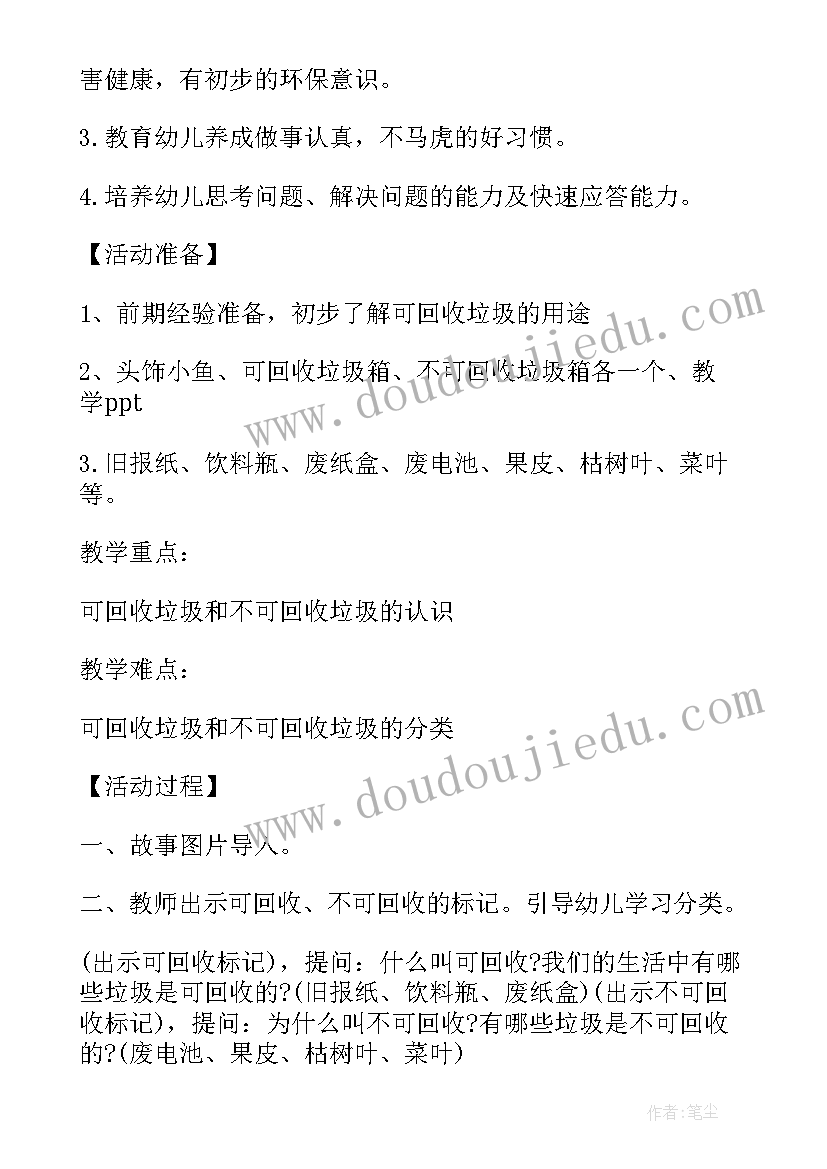 害健康，有初步的环保意识。

3.教育幼儿养成做事认真，不马虎的好习惯。

4.培养幼儿思考问题、解决问题的能力及快速应答能力。

【活动准备】

1、前期经验准备，初步了解可回收垃圾的用途

2、头饰小鱼、可回收垃圾箱、不可回收垃圾箱各一个、教学ppt

3.旧报纸、饮料瓶、废纸盒、废电池、果皮、枯树叶、菜叶等。

教学重点：

可回收垃圾和不可回收垃圾的认识

教学难点：

可回收垃圾和不可回收垃圾的分类

【活动过程】

一、故事图片导入。

二、教师出示可回收、不可回收的标记。引导幼儿学习分类。

(出示可回收标记)，提问：什么叫可回收?我们的生活中有哪些垃圾是可回收的?(旧报纸、饮料瓶、废纸盒)(出示不可回收标记)，提问：为什么叫不可回收?有哪些垃圾是不可回收的?(废电池、果皮、枯树叶、菜叶)

www.doudoujiedu.com

www.doudoujiedu.com

作者:笔尘